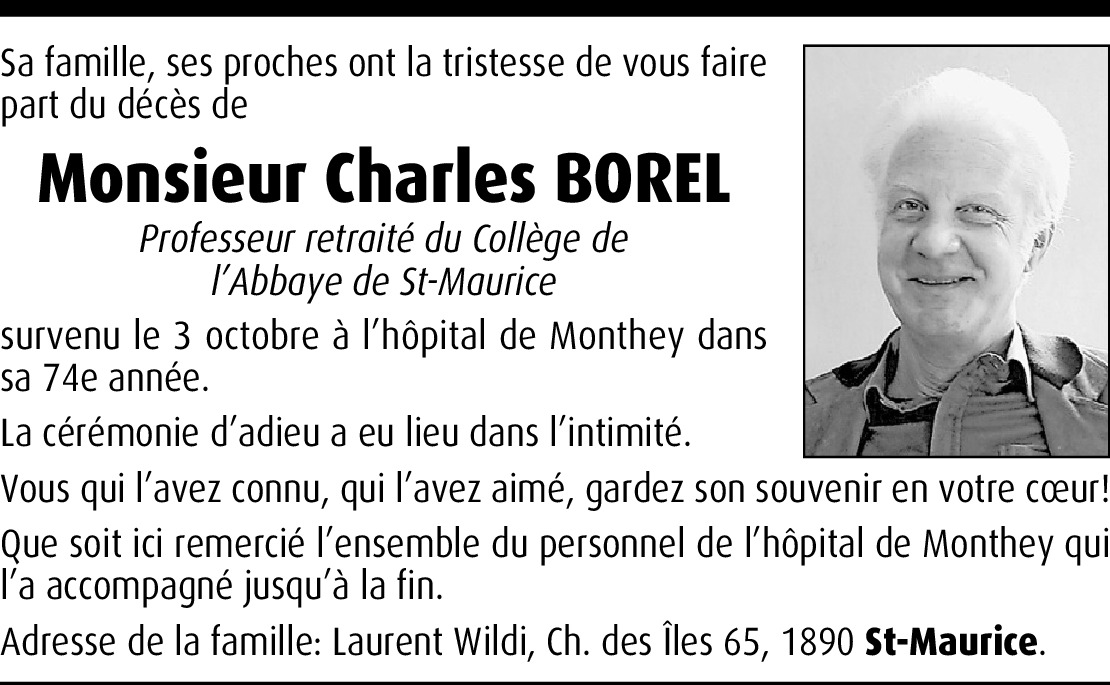 Sa famille, ses proches ont la tristesse de vous faire part du décès de

Monsieur Charles BOREL

Professeur retraité du Collège de l'Abbaye de St-Maurice

survenu le 3 octobre à l'hôpital de Monthey dans sa 74e année.

La cérémonie d'adieu a eu lieu dans l'intimité.

Vous qui l'avez connu, qui l'avez aimé, gardez son souvenir en votre cœur!

Que soit ici remercié l'ensemble du personnel de l'hôpital de Monthey qui l'a accompagné jusqu'à la fin.

Adresse de la famille: Laurent Wildi, Ch. des Îles 65, 1890 St-Maurice.